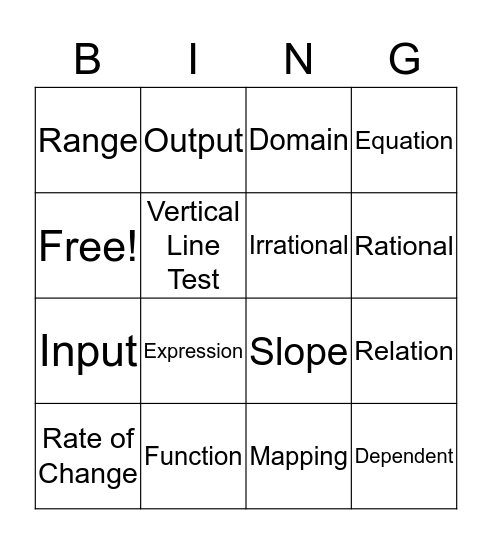 | B | I | N | G |
|---|---|---|---|
| Range | Output | Domain | Equation |
| Free! | Vertical Line Test | Irrational | Rational |
| Input | Expression | Slope | Relation |
| Rate of Change | Function | Mapping | Dependent |